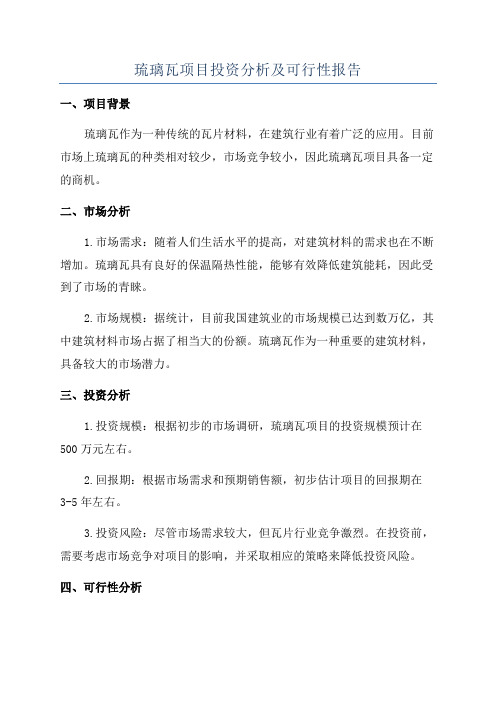 琉璃瓦项目投资分析及可行性报告

一、项目背景

琉璃瓦作为一种传统的瓦片材料，在建筑行业有着广泛的应用。目前市场上琉璃瓦的种类相对较少，市场竞争较小，因此琉璃瓦项目具备一定的商机。

二、市场分析

1.市场需求：随着人们生活水平的提高，对建筑材料的需求也在不断增加。琉璃瓦具有良好的保温隔热性能，能够有效降低建筑能耗，因此受到了市场的青睐。

2.市场规模：据统计，目前我国建筑业的市场规模已达到数万亿，其中建筑材料市场占据了相当大的份额。琉璃瓦作为一种重要的建筑材料，具备较大的市场潜力。

三、投资分析

1.投资规模：根据初步的市场调研，琉璃瓦项目的投资规模预计在500万元左右。

2.回报期：根据市场需求和预期销售额，初步估计项目的回报期在3-5年左右。

3.投资风险：尽管市场需求较大，但瓦片行业竞争激烈。在投资前，需要考虑市场竞争对项目的影响，并采取相应的策略来降低投资风险。

四、可行性分析